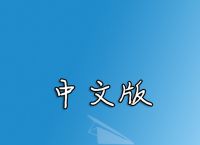 中文版